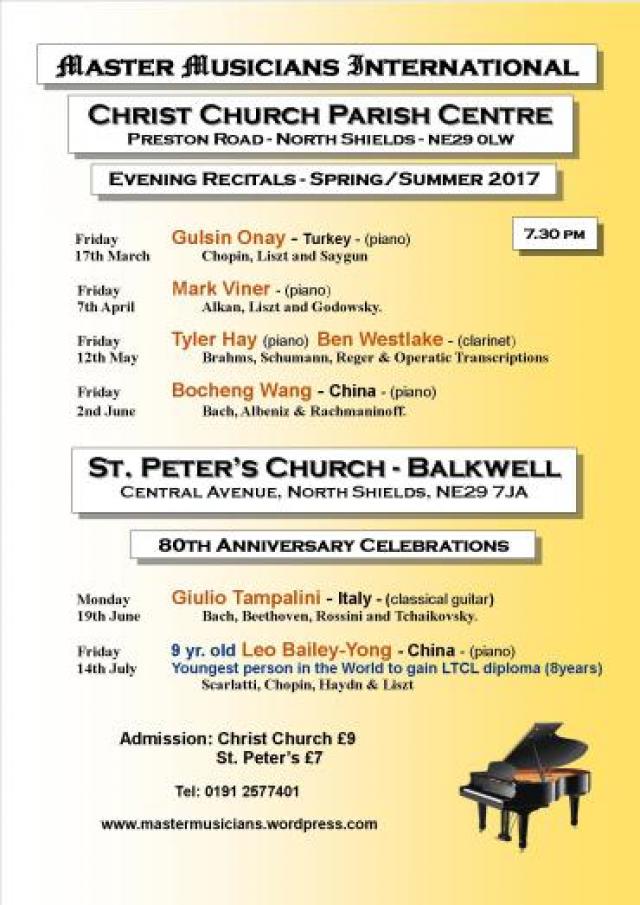 MASTER MUSICIANS INTERNATIONAL

CHRIST CHURCH PARISH CENTRE
PRESTON ROAD - NORTH SHIELDS - NE29 0LW

EVENING RECITALS - SPRING/SUMMER 2017

7.30 PM

Friday 17th March Gulsin Onay - Turkey - (piano)
Chopin, Liszt and Saygun

Friday 7th April Mark Viner - (piano)
Alkan, Liszt and Godowsky.

Friday 12th May Tyler Hay (piano) Ben Westlake - (clarinet)
Brahms, Schumann, Reger & Operatic Transcriptions

Friday 2nd June Bocheng Wang - China - (piano)
Bach, Albeniz & Rachmaninoff.

ST. PETER'S CHURCH - BALKWELL
CENTRAL AVENUE, NORTH SHIELDS, NE29 7JA

80TH ANNIVERSARY CELEBRATIONS

Monday 19th June Giulio Tampalini - Italy - (classical guitar)
Bach, Beethoven, Rossini and Tchaikovsky.

Friday 14th July 9 yr. old Leo Bailey-Yong - China - (piano)
Youngest person in the World to gain LTCL diploma (8years)
Scarlatti, Chopin, Haydn & Liszt

Admission: Christ Church £9
St. Peter's £7

Tel: 0191 2577401

www.mastermusicians.wordpress.com